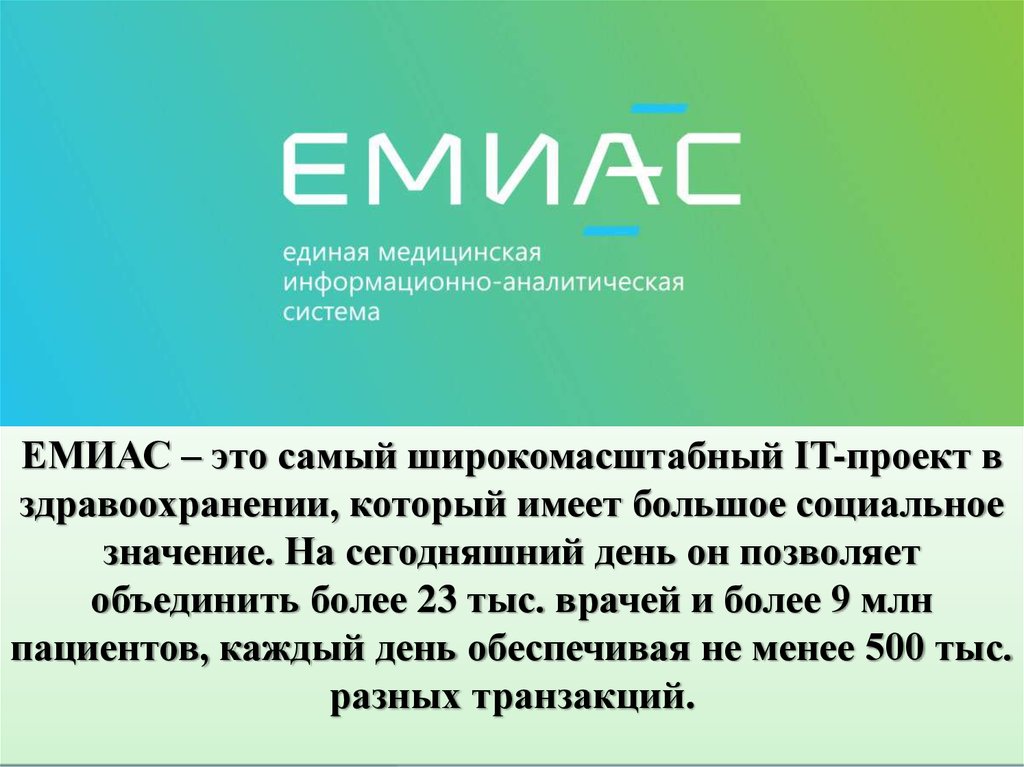 ЕМИАС

единая медицинская информационно-аналитическая система

ЕМИАС – это самый широкомасштабный IT-проект в здравоохранении, который имеет большое социальное значение. На сегодняшний день он позволяет объединить более 23 тыс. врачей и более 9 млн пациентов, каждый день обеспечивая не менее 500 тыс. разных транзакций.